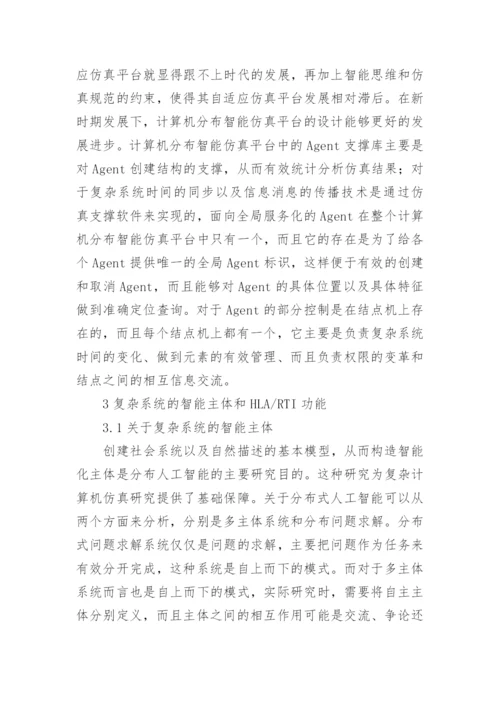 应仿真平台就显得跟不上时代的发展，再加上智能思维和仿真规范的约束，使得其自适应仿真平台发展相对滞后。在新时期发展下，计算机分布智能仿真平台的设计能够更好的发展进步。计算机分布智能仿真平台中的 Agent 支撑库主要是对 Agent 创建结构的支撑，从而有效统计分析仿真结果；对于复杂系统时间的同步以及信息消息的传播技术是通过仿真支撑软件来实现的，面向全局服务化的 Agent 在整个计算机分布智能仿真平台中只有一个，而且它的存在是为了给各个 Agent 提供唯一的全局 Agent 标识，这样便于有效的创建和取消 Agent，而且能够对 Agent 的具体位置以及具体特征做到准确定位查询。对于 Agent 的部分控制是在结点机上存在的，而且每个结点机上都有一个，它主要是负责复杂系统时间的变化、做到元素的有效管理、而且负责权限的变革和结点之间的相互信息交流。

3 复杂系统的智能主体和 HLA/RTI 功能

3.1 关于复杂系统的智能主体

创建社会系统以及自然描述的基本模型，从而构造智能化主体是分布人工智能的主要研究目的。这种研究为复杂计算机仿真研究提供了基础保障。关于分布式人工智能可以从两个方面来分析，分别是多主体系统和分布问题求解。分布式问题求解系统仅仅是问题的求解，主要把问题作为任务来有效分开完成，这种系统是自上而下的模式。而对于多主体系统而言也是自上而下的模式，实际研究时，需要将自主主体分别定义，而且主体之间的相互作用可能是交流、争论还